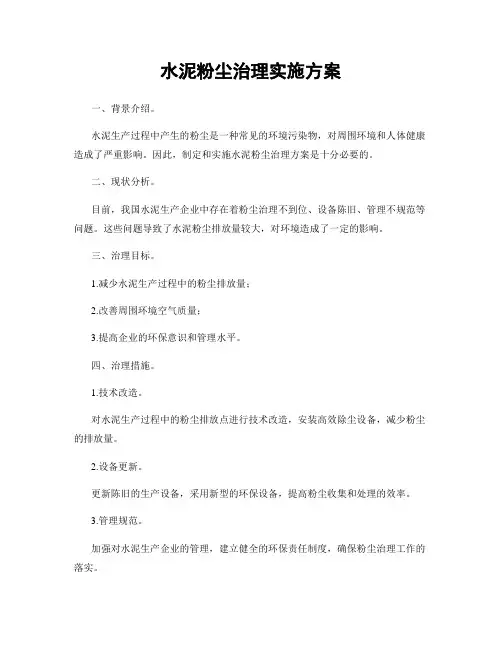 水泥粉尘治理实施方案

一、背景介绍。

水泥生产过程中产生的粉尘是一种常见的环境污染物，对周围环境和人体健康造成了严重影响。因此，制定和实施水泥粉尘治理方案是十分必要的。

二、现状分析。

目前，我国水泥生产企业中存在着粉尘治理不到位、设备陈旧、管理不规范等问题。这些问题导致了水泥粉尘排放量较大，对环境造成了一定的影响。

三、治理目标。

1.减少水泥生产过程中的粉尘排放量；

2.改善周围环境空气质量；

3.提高企业的环保意识和管理水平。

四、治理措施。

1.技术改造。

对水泥生产过程中的粉尘排放点进行技术改造，安装高效除尘设备，减少粉尘的排放量。

2.设备更新。

更新陈旧的生产设备，采用新型的环保设备，提高粉尘收集和处理的效率。

3.管理规范。

加强对水泥生产企业的管理，建立健全的环保责任制度，确保粉尘治理工作的落实。